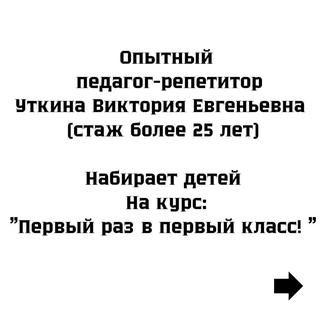 Опытный
педагог-репетитор
Уткина Виктория Евгеньевна
(стаж более 25 лет)

Набирает детей
На курс:
"Первый раз в первый класс! "